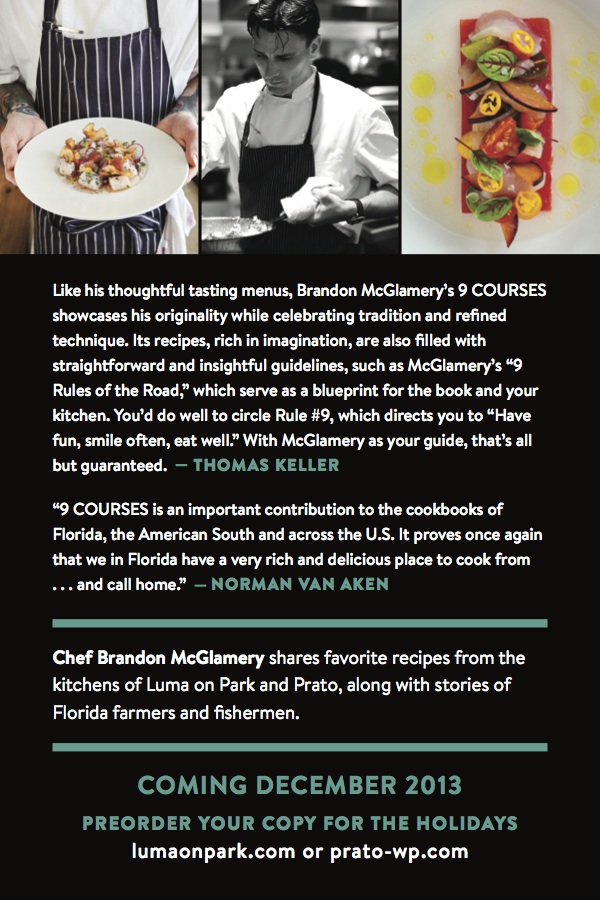 Like his thoughtful tasting menus, Brandon McGlamery's 9 COURSES showcases his originality while celebrating tradition and refined technique. Its recipes, rich in imagination, are also filled with straightforward and insightful guidelines, such as McGlamery's "9 Rules of the Road," which serve as a blueprint for the book and your kitchen. You'd do well to circle Rule #9, which directs you to "Have fun, smile often, eat well." With McGlamery as your guide, that's all but guaranteed. — THOMAS KELLER

"9 COURSES is an important contribution to the cookbooks of Florida, the American South and across the U.S. It proves once again that we in Florida have a very rich and delicious place to cook from . . . and call home." — NORMAN VAN AKEN

Chef Brandon McGlamery shares favorite recipes from the kitchens of Luma on Park and Prato, along with stories of Florida farmers and fishermen.

COMING DECEMBER 2013

PREORDER YOUR COPY FOR THE HOLIDAYS
lumaonpark.com or prato-wp.com